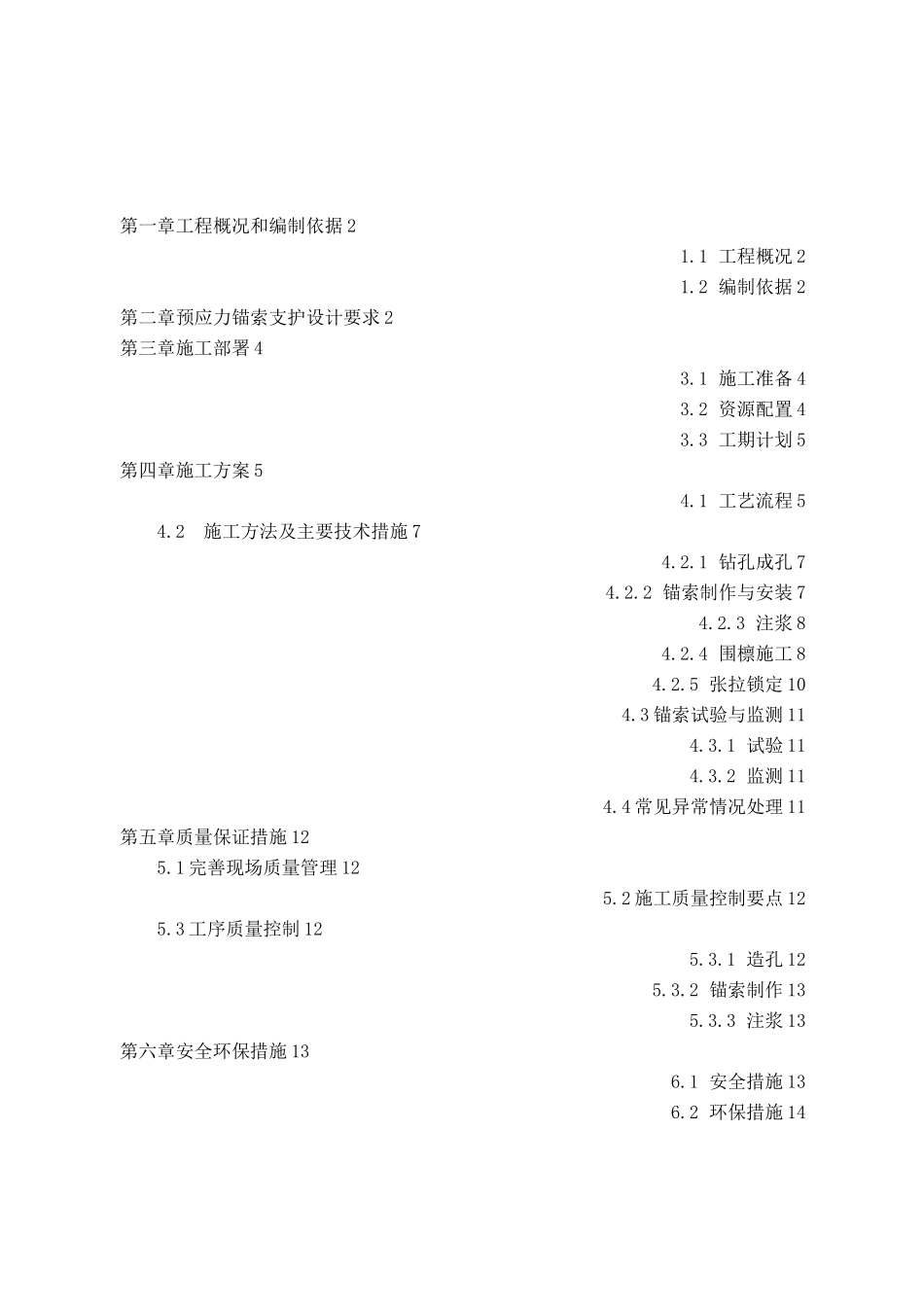 第一章工程概况和编制依据 2

1.1 工程概况 2

1.2 编制依据 2

第二章预应力锚索支护设计要求 2

第三章施工部署 4

3.1 施工准备 4

3.2 资源配置 4

3.3 工期计划 5

第四章施工方案 5

4.1 工艺流程 5

4.2 施工方法及主要技术措施 7

4.2.1 钻孔成孔 7

4.2.2 锚索制作与安装 7

4.2.3 注浆 8

4.2.4 围檩施工 8

4.2.5 张拉锁定 10

4.3 锚索试验与监测 11

4.3.1 试验 11

4.3.2 监测 11

4.4 常见异常情况处理 11

第五章质量保证措施 12

5.1 完善现场质量管理 12

5.2 施工质量控制要点 12

5.3 工序质量控制 12

5.3.1 造孔 12

5.3.2 锚索制作 13

5.3.3 注浆 13

第六章安全环保措施 13

6.1 安全措施 13

6.2 环保措施 14